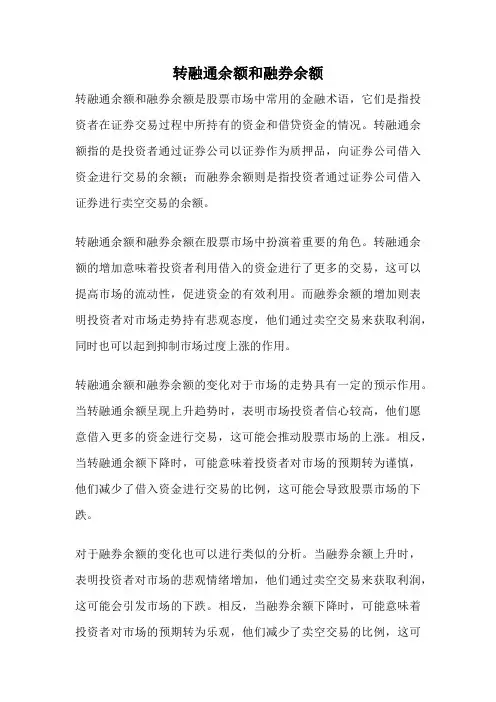 转融通余额和融券余额

转融通余额和融券余额是股票市场中常用的金融术语，它们是指投资者在证券交易过程中所持有的资金和借贷资金的情况。转融通余额指的是投资者通过证券公司以证券作为质押品，向证券公司借入资金进行交易的余额；而融券余额则是指投资者通过证券公司借入证券进行卖空交易的余额。

转融通余额和融券余额在股票市场中扮演着重要的角色。转融通余额的增加意味着投资者利用借入的资金进行了更多的交易，这可以提高市场的流动性，促进资金的有效利用。而融券余额的增加则表明投资者对市场走势持有悲观态度，他们通过卖空交易来获取利润，同时也可以起到抑制市场过度上涨的作用。

转融通余额和融券余额的变化对于市场的走势具有一定的预示作用。当转融通余额呈现上升趋势时，表明市场投资者信心较高，他们愿意借入更多的资金进行交易，这可能会推动股票市场的上涨。相反，当转融通余额下降时，可能意味着投资者对市场的预期转为谨慎，他们减少了借入资金进行交易的比例，这可能会导致股票市场的下跌。

对于融券余额的变化也可以进行类似的分析。当融券余额上升时，表明投资者对市场的悲观情绪增加，他们通过卖空交易来获取利润，这可能会引发市场的下跌。相反，当融券余额下降时，可能意味着投资者对市场的预期转为乐观，他们减少了卖空交易的比例，这可